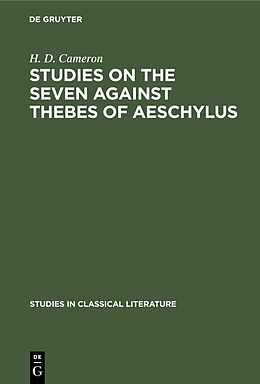 DE GRUYTER

H. D. Cameron

STUDIES ON THE SEVEN AGAINST THEBES OF AESCHYLUS

STUDIES IN CLASSICAL LITERATURE

DE
G